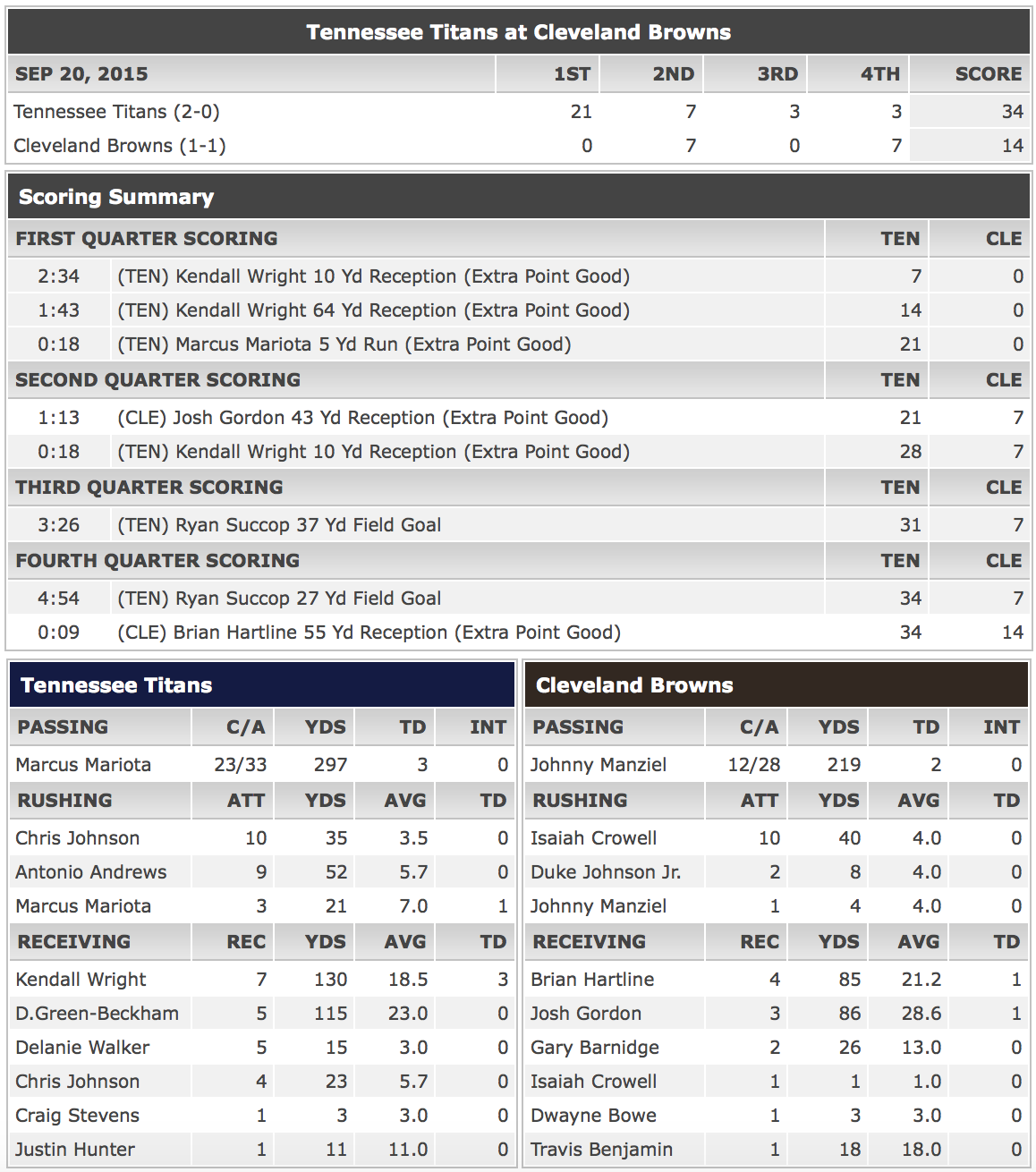 Tennessee Titans at Cleveland Browns

| SEP 20, 2015 | 1ST | 2ND | 3RD | 4TH | SCORE |
|---|---|---|---|---|---|
| Tennessee Titans (2-0) | 21 | 7 | 3 | 3 | 34 |
| Cleveland Browns (1-1) | 0 | 7 | 0 | 7 | 14 |

Scoring Summary

| FIRST QUARTER SCORING | | TEN | CLE |
|---|---|---|---|
| 2:34 | (TEN) Kendall Wright 10 Yd Reception (Extra Point Good) | 7 | 0 |
| 1:43 | (TEN) Kendall Wright 64 Yd Reception (Extra Point Good) | 14 | 0 |
| 0:18 | (TEN) Marcus Mariota 5 Yd Run (Extra Point Good) | 21 | 0 |
| SECOND QUARTER SCORING | | TEN | CLE |
| 1:13 | (CLE) Josh Gordon 43 Yd Reception (Extra Point Good) | 21 | 7 |
| 0:18 | (TEN) Kendall Wright 10 Yd Reception (Extra Point Good) | 28 | 7 |
| THIRD QUARTER SCORING | | TEN | CLE |
| 3:26 | (TEN) Ryan Succop 37 Yd Field Goal | 31 | 7 |
| FOURTH QUARTER SCORING | | TEN | CLE |
| 4:54 | (TEN) Ryan Succop 27 Yd Field Goal | 34 | 7 |
| 0:09 | (CLE) Brian Hartline 55 Yd Reception (Extra Point Good) | 34 | 14 |

Tennessee Titans

| PASSING | C/A | YDS | TD | INT |
|---|---|---|---|---|
| Marcus Mariota | 23/33 | 297 | 3 | 0 |
| RUSHING | ATT | YDS | AVG | TD |
| Chris Johnson | 10 | 35 | 3.5 | 0 |
| Antonio Andrews | 9 | 52 | 5.7 | 0 |
| Marcus Mariota | 3 | 21 | 7.0 | 1 |
| RECEIVING | REC | YDS | AVG | TD |
| Kendall Wright | 7 | 130 | 18.5 | 3 |
| D.Green-Beckham | 5 | 115 | 23.0 | 0 |
| Delanie Walker | 5 | 15 | 3.0 | 0 |
| Chris Johnson | 4 | 23 | 5.7 | 0 |
| Craig Stevens | 1 | 3 | 3.0 | 0 |
| Justin Hunter | 1 | 11 | 11.0 | 0 |

Cleveland Browns

| PASSING | C/A | YDS | TD | INT |
|---|---|---|---|---|
| Johnny Manziel | 12/28 | 219 | 2 | 0 |
| RUSHING | ATT | YDS | AVG | TD |
| Isaiah Crowell | 10 | 40 | 4.0 | 0 |
| Duke Johnson Jr. | 2 | 8 | 4.0 | 0 |
| Johnny Manziel | 1 | 4 | 4.0 | 0 |
| RECEIVING | REC | YDS | AVG | TD |
| Brian Hartline | 4 | 85 | 21.2 | 1 |
| Josh Gordon | 3 | 86 | 28.6 | 1 |
| Gary Barnidge | 2 | 26 | 13.0 | 0 |
| Isaiah Crowell | 1 | 1 | 1.0 | 0 |
| Dwayne Bowe | 1 | 3 | 3.0 | 0 |
| Travis Benjamin | 1 | 18 | 18.0 | 0 |